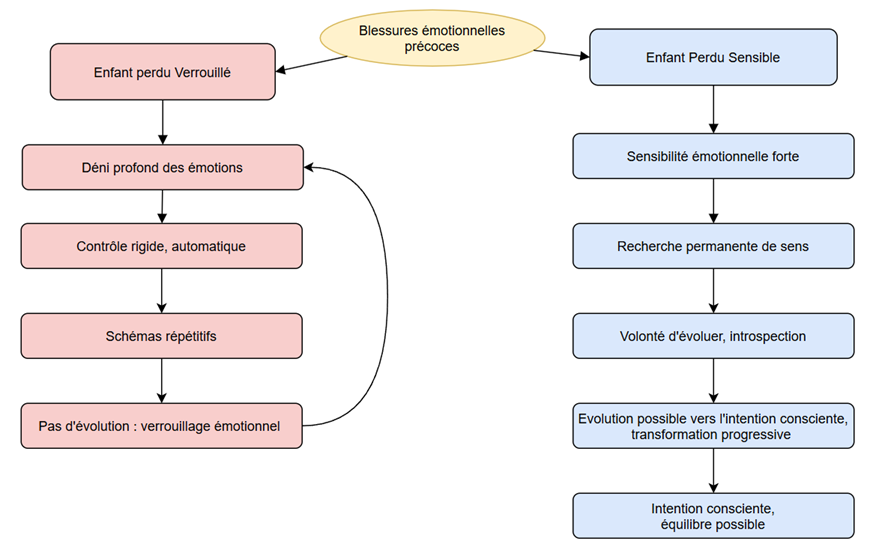 Blessures émotionnelles précoces

Enfant perdu Verrouillé

Déni profond des émotions

Contrôle rigide, automatique

Schémas répétitifs

Pas d'évolution : verrouillage émotionnel

Enfant Perdu Sensible

Sensibilité émotionnelle forte

Recherche permanente de sens

Volonté d'évoluer, introspection

Evolution possible vers l'intention consciente, transformation progressive

Intention consciente, équilibre possible